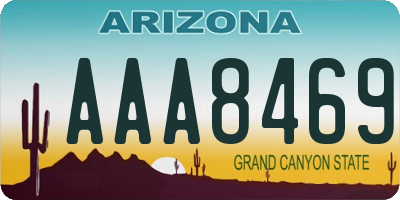 ARIZONA

AAA8469

GRAND CANYON STATE